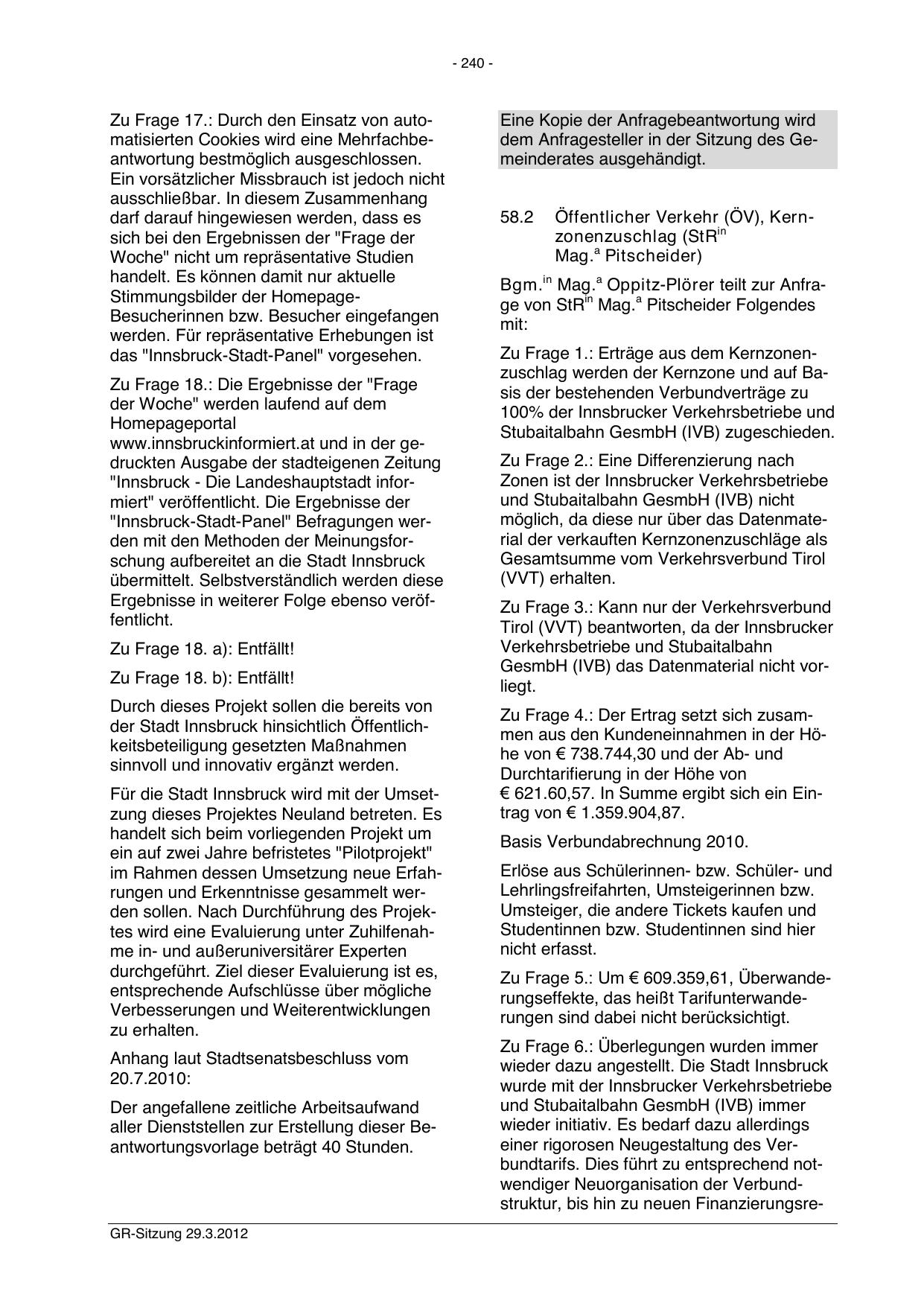 - 240 -

Zu Frage 17.: Durch den Einsatz von automatisierten Cookies wird eine Mehrfachbeantwortung bestmöglich ausgeschlossen. Ein vorsätzlicher Missbrauch ist jedoch nicht ausschließbar. In diesem Zusammenhang darf darauf hingewiesen werden, dass es sich bei den Ergebnissen der "Frage der Woche" nicht um repräsentative Studien handelt. Es können damit nur aktuelle Stimmungsbilder der Homepage-Besucherinnen bzw. Besucher eingefangen werden. Für repräsentative Erhebungen ist das "Innsbruck-Stadt-Panel" vorgesehen.

Zu Frage 18.: Die Ergebnisse der "Frage der Woche" werden laufend auf dem Homepageportal www.innsbruckinformiert.at und in der gedruckten Ausgabe der stadteigenen Zeitung "Innsbruck - Die Landeshauptstadt informiert" veröffentlicht. Die Ergebnisse der "Innsbruck-Stadt-Panel" Befragungen werden mit den Methoden der Meinungsforschung aufbereitet an die Stadt Innsbruck übermittelt. Selbstverständlich werden diese Ergebnisse in weiterer Folge ebenso veröffentlicht.

Zu Frage 18. a): Entfällt!

Zu Frage 18. b): Entfällt!

Durch dieses Projekt sollen die bereits von der Stadt Innsbruck hinsichtlich Öffentlichkeitsbeteiligung gesetzten Maßnahmen sinnvoll und innovativ ergänzt werden.

Für die Stadt Innsbruck wird mit der Umsetzung dieses Projektes Neuland betreten. Es handelt sich beim vorliegenden Projekt um ein auf zwei Jahre befristetes "Pilotprojekt" im Rahmen dessen Umsetzung neue Erfahrungen und Erkenntnisse gesammelt werden sollen. Nach Durchführung des Projektes wird eine Evaluierung unter Zuhilfenahme in- und außeruniversitärer Experten durchgeführt. Ziel dieser Evaluierung ist es, entsprechende Aufschlüsse über mögliche Verbesserungen und Weiterentwicklungen zu erhalten.

Anhang laut Stadtsenatsbeschluss vom 20.7.2010:

Der angefallene zeitliche Arbeitsaufwand aller Dienststellen zur Erstellung dieser Beantwortungsvorlage beträgt 40 Stunden.

Eine Kopie der Anfragebeantwortung wird dem Anfragesteller in der Sitzung des Gemeinderates ausgehändigt.

58.2 Öffentlicher Verkehr (ÖV), Kernzonenzuschlag (StR$^{in}$ Mag.$^{a}$ Pitscheider)

Bgm.$^{in}$ Mag.$^{a}$ Oppitz-Plörer teilt zur Anfrage von StR$^{in}$ Mag.$^{a}$ Pitscheider Folgendes mit:

Zu Frage 1.: Erträge aus dem Kernzonenzuschlag werden der Kernzone und auf Basis der bestehenden Verbundverträge zu 100% der Innsbrucker Verkehrsbetriebe und Stubaitalbahn GesmbH (IVB) zugeschieden.

Zu Frage 2.: Eine Differenzierung nach Zonen ist der Innsbrucker Verkehrsbetriebe und Stubaitalbahn GesmbH (IVB) nicht möglich, da diese nur über das Datenmaterial der verkauften Kernzonenzuschläge als Gesamtsumme vom Verkehrsverbund Tirol (VVT) erhalten.

Zu Frage 3.: Kann nur der Verkehrsverbund Tirol (VVT) beantworten, da der Innsbrucker Verkehrsbetriebe und Stubaitalbahn GesmbH (IVB) das Datenmaterial nicht vorliegt.

Zu Frage 4.: Der Ertrag setzt sich zusammen aus den Kundeneinnahmen in der Höhe von € 738.744,30 und der Ab- und Durchtarifierung in der Höhe von € 621.60,57. In Summe ergibt sich ein Eintrag von € 1.359.904,87.

Basis Verbundabrechnung 2010.

Erlöse aus Schülerinnen- bzw. Schüler- und Lehrlingsfreifahrten, Umsteigerinnen bzw. Umsteiger, die andere Tickets kaufen und Studentinnen bzw. Studentinnen sind hier nicht erfasst.

Zu Frage 5.: Um € 609.359,61, Überwanderungseffekte, das heißt Tarifunterwanderungen sind dabei nicht berücksichtigt.

Zu Frage 6.: Überlegungen wurden immer wieder dazu angestellt. Die Stadt Innsbruck wurde mit der Innsbrucker Verkehrsbetriebe und Stubaitalbahn GesmbH (IVB) immer wieder initiativ. Es bedarf dazu allerdings einer rigorosen Neugestaltung des Verbundtarifs. Dies führt zu entsprechend notwendiger Neuorganisation der Verbundstruktur, bis hin zu neuen Finanzierungsre-

GR-Sitzung 29.3.2012